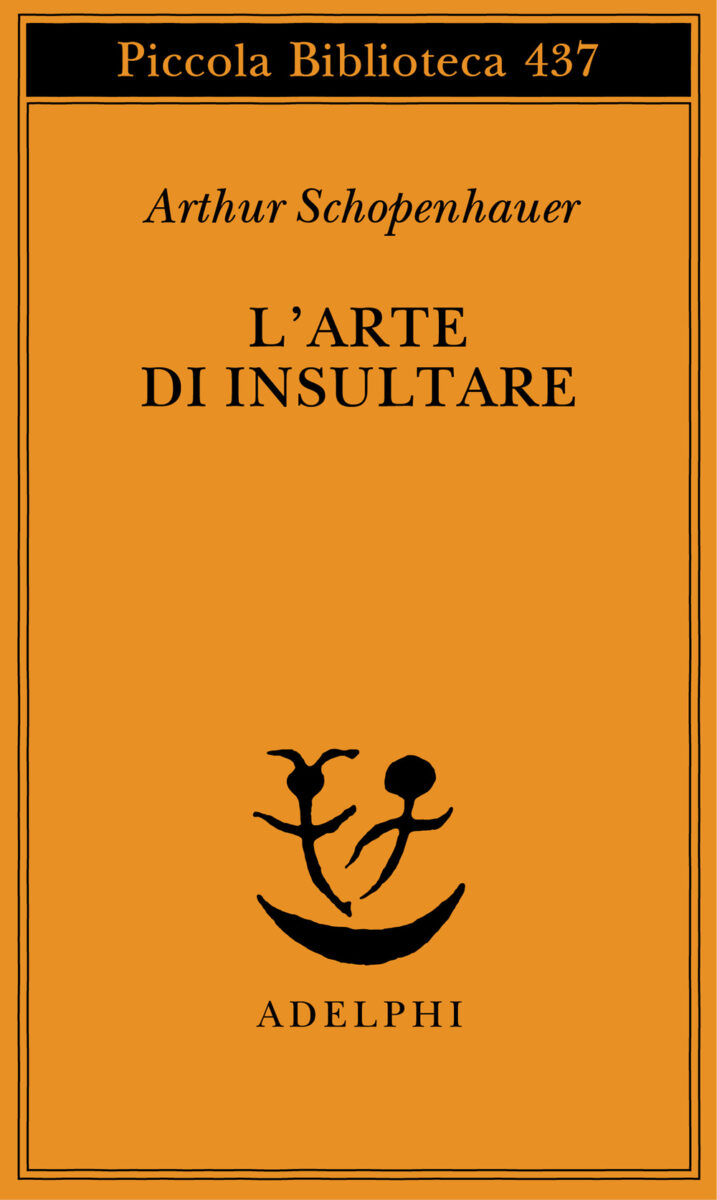 Piccola Biblioteca 437

Arthur Schopenhauer

L'ARTE
DI INSULTARE

ADELPHI